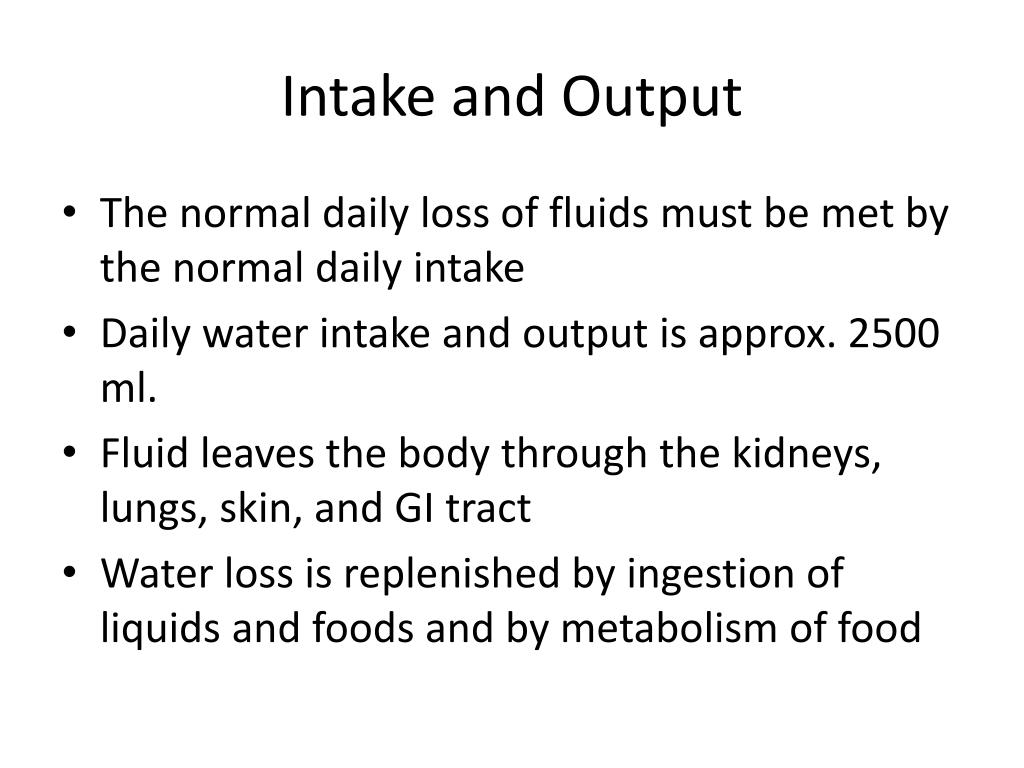 Intake and Output

• The normal daily loss of fluids must be met by the normal daily intake
• Daily water intake and output is approx. 2500 ml.
• Fluid leaves the body through the kidneys, lungs, skin, and GI tract
• Water loss is replenished by ingestion of liquids and foods and by metabolism of food